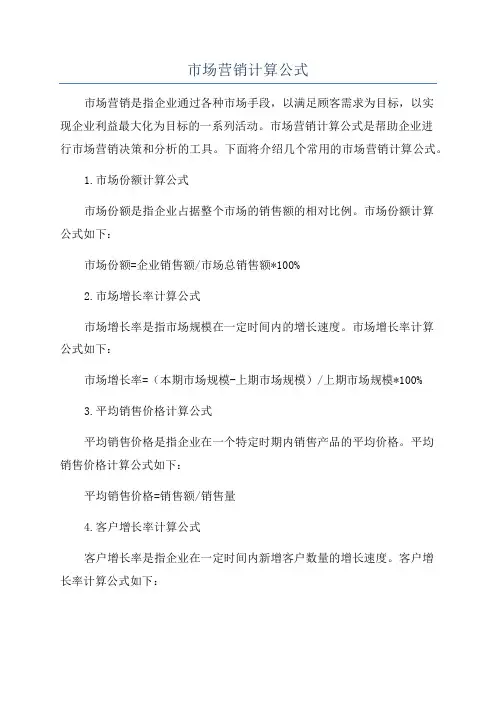 市场营销计算公式

市场营销是指企业通过各种市场手段，以满足顾客需求为目标，以实现企业利益最大化为目标的一系列活动。市场营销计算公式是帮助企业进行市场营销决策和分析的工具。下面将介绍几个常用的市场营销计算公式。

1.市场份额计算公式

市场份额是指企业占据整个市场的销售额的相对比例。市场份额计算公式如下：

市场份额=企业销售额/市场总销售额*100%

2.市场增长率计算公式

市场增长率是指市场规模在一定时间内的增长速度。市场增长率计算公式如下：

市场增长率=（本期市场规模-上期市场规模）/上期市场规模*100%

3.平均销售价格计算公式

平均销售价格是指企业在一个特定时期内销售产品的平均价格。平均销售价格计算公式如下：

平均销售价格=销售额/销售量

4.客户增长率计算公式

客户增长率是指企业在一定时间内新增客户数量的增长速度。客户增长率计算公式如下：